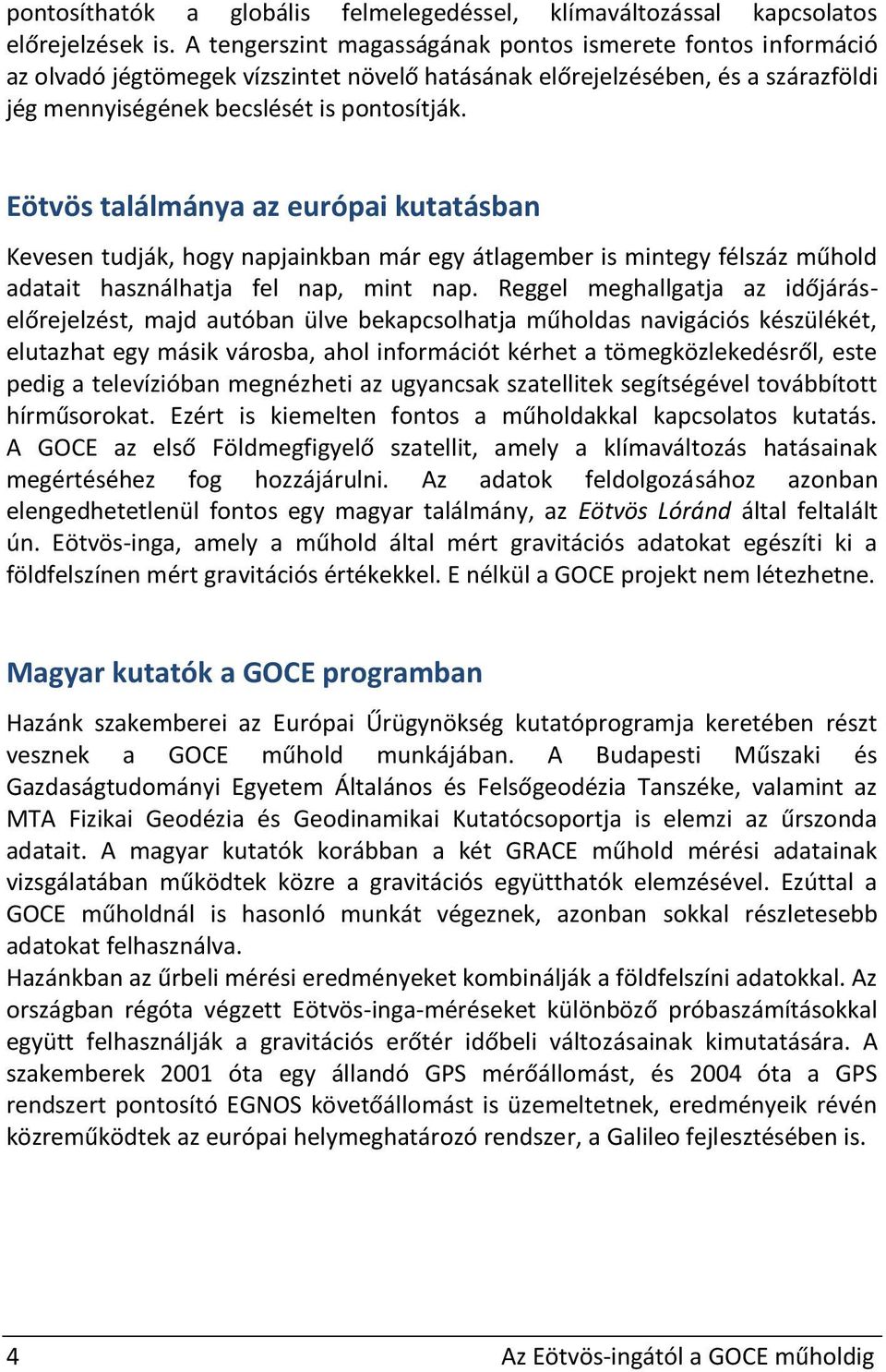 pontosíthatók a globális felmelegedéssel, klímaváltozással kapcsolatos előrejelzések is. A tengerszint magasságának pontos ismerete fontos információ az olvadó jégtömegek vízszintet növelő hatásának előrejelzésében, és a szárazföldi jég mennyiségének becslését is pontosítják.

Eötvös találmánya az európai kutatásban

Kevesen tudják, hogy napjainkban már egy átlagember is mintegy félszáz műhold adatait használhatja fel nap, mint nap. Reggel meghallgatja az időjárás-előrejelzést, majd autóban ülve bekapcsolhatja műholdas navigációs készülékét, elutazhat egy másik városba, ahol információt kérhet a tömegközlekedésről, este pedig a televízióban megnézheti az ugyancsak szatellitek segítségével továbbított hírműsorokat. Ezért is kiemelten fontos a műholdakkal kapcsolatos kutatás. A GOCE az első Földmegfigyelő szatellit, amely a klímaváltozás hatásainak megértéséhez fog hozzájárulni. Az adatok feldolgozásához azonban elengedhetetlenül fontos egy magyar találmány, az Eötvös Lóránd által feltalált ún. Eötvös-inga, amely a műhold által mért gravitációs adatokat egészíti ki a földfelszínen mért gravitációs értékekkel. E nélkül a GOCE projekt nem létezhetne.

Magyar kutatók a GOCE programban

Hazánk szakemberei az Európai Űrügynökség kutatóprogramja keretében részt vesznek a GOCE műhold munkájában. A Budapesti Műszaki és Gazdaságtudományi Egyetem Általános és Felsőgeodézia Tanszéke, valamint az MTA Fizikai Geodézia és Geodinamikai Kutatócsoportja is elemzi az űrszonda adatait. A magyar kutatók korábban a két GRACE műhold mérési adatainak vizsgálatában működtek közre a gravitációs együtthatók elemzésével. Ezúttal a GOCE műholdnál is hasonló munkát végeznek, azonban sokkal részletesebb adatokat felhasználva.
Hazánkban az űrbeli mérési eredményeket kombinálják a földfelszíni adatokkal. Az országban régóta végzett Eötvös-inga-méréseket különböző próbaszámításokkal együtt felhasználják a gravitációs erőtér időbeli változásainak kimutatására. A szakemberek 2001 óta egy állandó GPS mérőállomást, és 2004 óta a GPS rendszert pontosító EGNOS követőállomást is üzemeltetnek, eredményeik révén közreműködtek az európai helymeghatározó rendszer, a Galileo fejlesztésében is.

4 Az Eötvös-ingától a GOCE műholdig